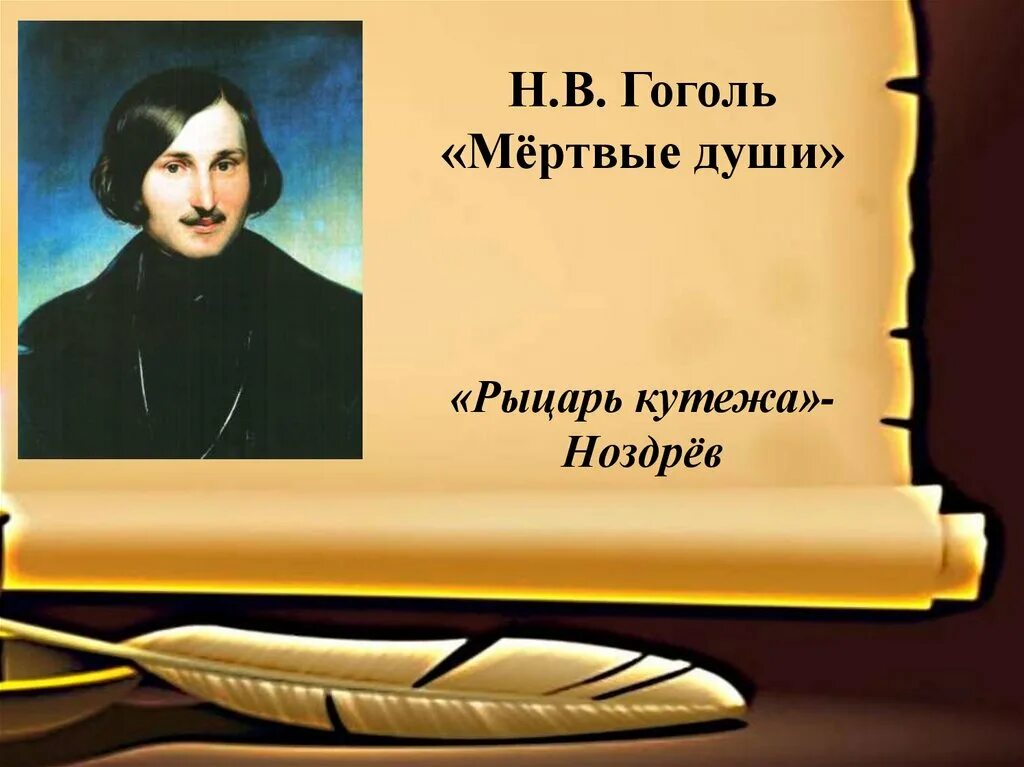 Н.В. Гоголь
«Мёртвые души»

«Рыцарь кутежа»-
Ноздрёв